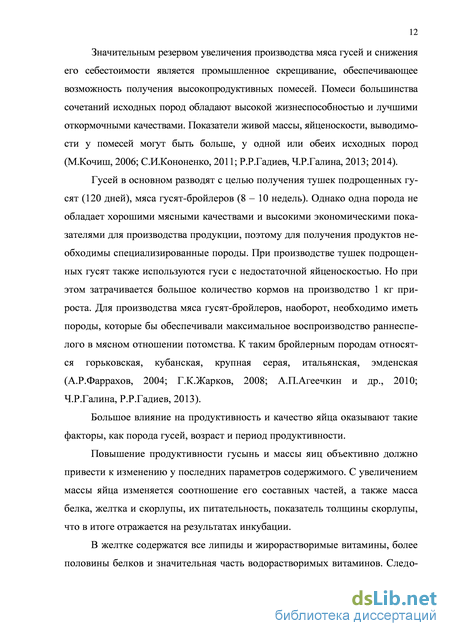 12

Значительным резервом увеличения производства мяса гусей и снижения его себестоимости является промышленное скрещивание, обеспечивающее возможность получения высокопродуктивных помесей. Помеси большинства сочетаний исходных пород обладают высокой жизнеспособностью и лучшими откормочными качествами. Показатели живой массы, яйценоскости, выводимости у помесей могут быть больше, у одной или обеих исходных пород (М.Кочиш, 2006; С.И.Кононенко, 2011; Р.Р.Гадиев, Ч.Р.Галина, 2013; 2014).

Гусей в основном разводят с целью получения тушек подрощенных гусят (120 дней), мяса гусят-бройлеров (8 – 10 недель). Однако одна порода не обладает хорошими мясными качествами и высокими экономическими показателями для производства продукции, поэтому для получения продуктов необходимы специализированные породы. При производстве тушек подрощенных гусят также используются гуси с недостаточной яйценоскостью. Но при этом затрачивается большое количество кормов на производство 1 кг прироста. Для производства мяса гусят-бройлеров, наоборот, необходимо иметь породы, которые бы обеспечивали максимальное воспроизводство раннеспелого в мясном отношении потомства. К таким бройлерным породам относятся горьковская, кубанская, крупная серая, итальянская, эмденская (А.Р.Фаррахов, 2004; Г.К.Жарков, 2008; А.П.Агеечкин и др., 2010; Ч.Р.Галина, Р.Р.Гадиев, 2013).

Большое влияние на продуктивность и качество яйца оказывают такие факторы, как порода гусей, возраст и период продуктивности.

Повышение продуктивности гусынь и массы яиц объективно должно привести к изменению у последних параметров содержимого. С увеличением массы яйца изменяется соотношение его составных частей, а также масса белка, желтка и скорлупы, их питательность, показатель толщины скорлупы, что в итоге отражается на результатах инкубации.

В желтке содержатся все липиды и жирорастворимые витамины, более половины белков и значительная часть водорастворимых витаминов. Следо-

dsLib.net
библиотека диссертаций